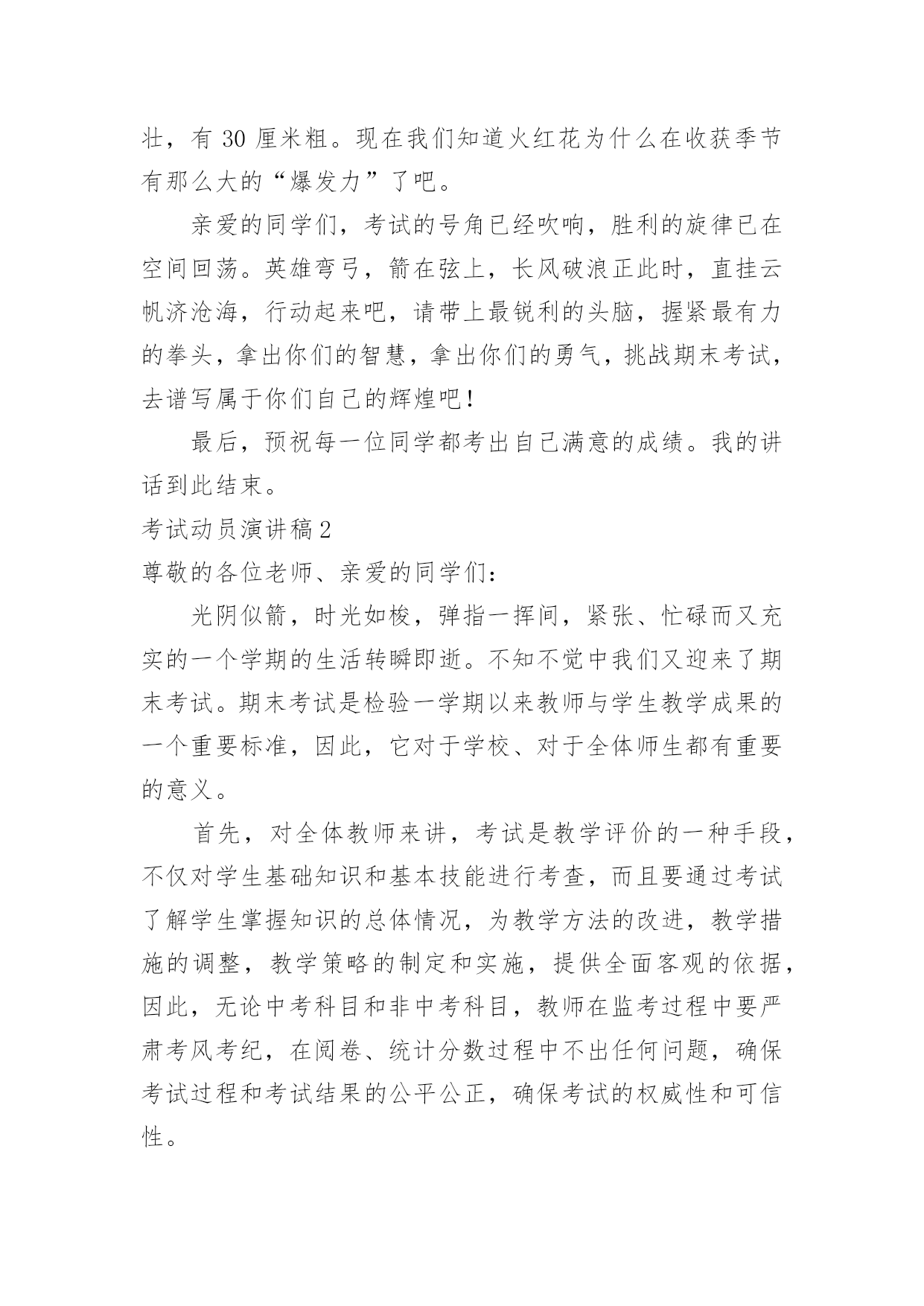 壮，有 30 厘米粗。现在我们知道火红花为什么在收获季节有那么大的“爆发力”了吧。

亲爱的同学们，考试的号角已经吹响，胜利的旋律已在空间回荡。英雄弯弓，箭在弦上，长风破浪正此时，直挂云帆济沧海，行动起来吧，请带上最锐利的头脑，握紧最有力的拳头，拿出你们的智慧，拿出你们的勇气，挑战期末考试，去谱写属于你们自己的辉煌吧！

最后，预祝每一位同学都考出自己满意的成绩。我的讲话到此结束。

考试动员演讲稿 2

尊敬的各位老师、亲爱的同学们：

光阴似箭，时光如梭，弹指一挥间，紧张、忙碌而又充实的一个学期的生活转瞬即逝。不知不觉中我们又迎来了期末考试。期末考试是检验一学期以来教师与学生教学成果的一个重要标准，因此，它对于学校、对于全体师生都有重要的意义。

首先，对全体教师来讲，考试是教学评价的一种手段，不仅对学生基础知识和基本技能进行考查，而且要通过考试了解学生掌握知识的总体情况，为教学方法的改进，教学措施的调整，教学策略的制定和实施，提供全面客观的依据，因此，无论中考科目和非中考科目，教师在监考过程中要严肃考风考纪，在阅卷、统计分数过程中不出任何问题，确保考试过程和考试结果的公平公正，确保考试的权威性和可信性。